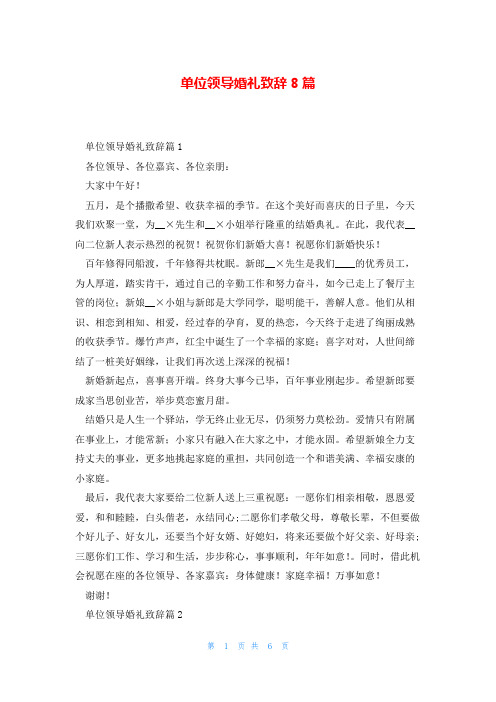 单位领导婚礼致辞 8 篇

单位领导婚礼致辞篇 1

各位领导、各位嘉宾、各位亲朋：

大家中午好！

五月，是个播撒希望、收获幸福的季节。在这个美好而喜庆的日子里，今天我们欢聚一堂，为__×先生和__×小姐举行隆重的结婚典礼。在此，我代表__向二位新人表示热烈的祝贺！祝贺你们新婚大喜！祝愿你们新婚快乐！

百年修得同船渡，千年修得共枕眠。新郎__×先生是我们____的优秀员工，为人厚道，踏实肯干，通过自己的辛勤工作和努力奋斗，如今已走上了餐厅主管的岗位；新娘__×小姐与新郎是大学同学，聪明能干，善解人意。他们从相识、相恋到相知、相爱，经过春的孕育，夏的热恋，今天终于走进了绚丽成熟的收获季节。爆竹声声，红尘中诞生了一个幸福的家庭；喜字对对，人世间缔结了一桩美好姻缘，让我们再次送上深深的祝福！

新婚新起点，喜事喜开端。终身大事今已毕，百年事业刚起步。希望新郎要成家当思创业苦，举步莫恋蜜月甜。

结婚只是人生一个驿站，学无终止业无尽，仍须努力莫松劲。爱情只有附属在事业上，才能常新；小家只有融入在大家之中，才能永固。希望新娘全力支持丈夫的事业，更多地挑起家庭的重担，共同创造一个和谐美满、幸福安康的小家庭。

最后，我代表大家要给二位新人送上三重祝愿：一愿你们相亲相敬，恩恩爱爱，和和睦睦，白头偕老，永结同心；二愿你们孝敬父母，尊敬长辈，不但要做个好儿子、好女儿，还要当个好女婿、好媳妇，将来还要做个好父亲、好母亲；三愿你们工作、学习和生活，步步称心，事事顺利，年年如意！。同时，借此机会祝愿在座的各位领导、各家嘉宾：身体健康！家庭幸福！万事如意！

谢谢！

单位领导婚礼致辞篇 2

第 1 页 共 6 页